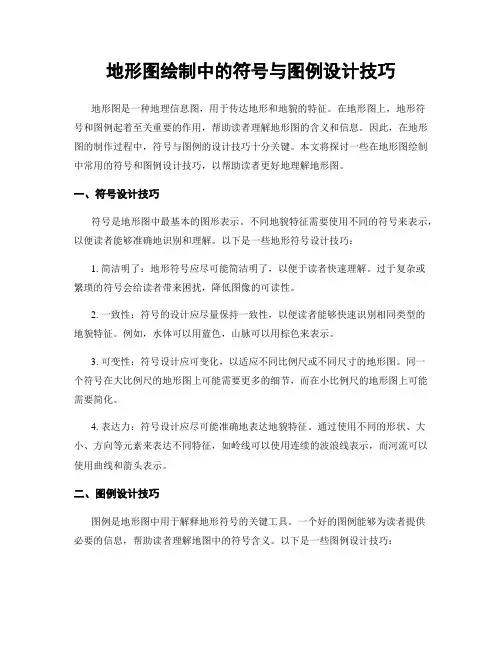 地形图绘制中的符号与图例设计技巧

地形图是一种地理信息图，用于传达地形和地貌的特征。在地形图上，地形符号和图例起着至关重要的作用，帮助读者理解地形图的含义和信息。因此，在地形图的制作过程中，符号与图例的设计技巧十分关键。本文将探讨一些在地形图绘制中常用的符号和图例设计技巧，以帮助读者更好地理解地形图。

一、符号设计技巧

符号是地形图中最基本的图形表示。不同地貌特征需要使用不同的符号来表示，以便读者能够准确地识别和理解。以下是一些地形符号设计技巧：

1. 简洁明了：地形符号应尽可能简洁明了，以便于读者快速理解。过于复杂或繁琐的符号会给读者带来困扰，降低图像的可读性。

2. 一致性：符号的设计应尽量保持一致性，以便读者能够快速识别相同类型的地貌特征。例如，水体可以用蓝色，山脉可以用棕色来表示。

3. 可变性：符号设计应可变化，以适应不同比例尺或不同尺寸的地形图。同一个符号在大比例尺的地形图上可能需要更多的细节，而在小比例尺的地形图上可能需要简化。

4. 表达力：符号设计应尽可能准确地表达地貌特征。通过使用不同的形状、大小、方向等元素来表达不同特征，如岭线可以使用连续的波浪线表示，而河流可以使用曲线和箭头表示。

二、图例设计技巧

图例是地形图中用于解释地形符号的关键工具。一个好的图例能够为读者提供必要的信息，帮助读者理解地图中的符号含义。以下是一些图例设计技巧：